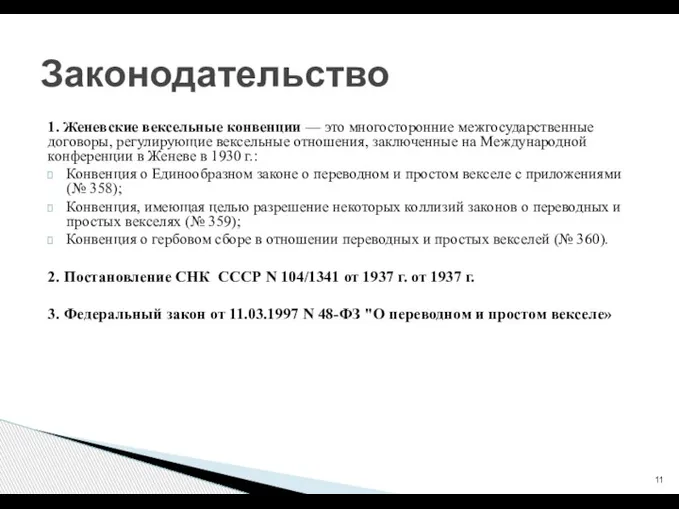 Законодательство

1. Женевские вексельные конвенции — это многосторонние межгосударственные договоры, регулирующие вексельные отношения, заключенные на Международной конференции в Женеве в 1930 г.:

Конвенция о Единообразном законе о переводном и простом векселе с приложениями (№ 358);

Конвенция, имеющая целью разрешение некоторых коллизий законов о переводных и простых векселях (№ 359);

Конвенция о гербовом сборе в отношении переводных и простых векселей (№ 360).

2. Постановление СНК СССР N 104/1341 от 1937 г. от 1937 г.

3. Федеральный закон от 11.03.1997 N 48-ФЗ "О переводном и простом векселе»

11